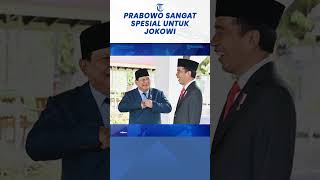 T

PRABOWO SANGAT SPESIAL UNTUK JOKOWI